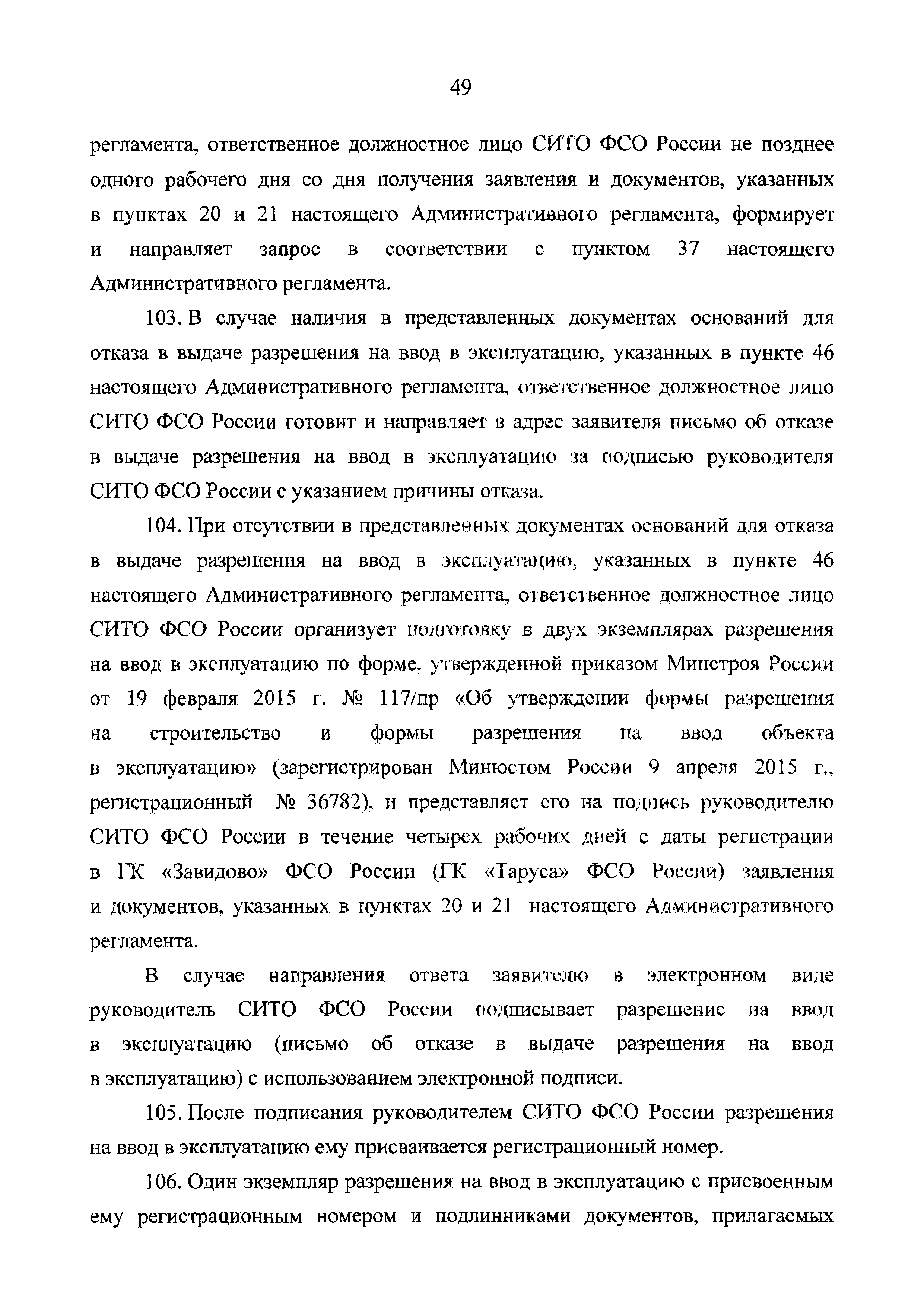 49

регламента, ответственное должностное лицо СИТО ФСО России не позднее одного рабочего дня со дня получения заявления и документов, указанных в пунктах 20 и 21 настоящего Административного регламента, формирует и направляет запрос в соответствии с пунктом 37 настоящего Административного регламента.

103. В случае наличия в представленных документах оснований для отказа в выдаче разрешения на ввод в эксплуатацию, указанных в пункте 46 настоящего Административного регламента, ответственное должностное лицо СИТО ФСО России готовит и направляет в адрес заявителя письмо об отказе в выдаче разрешения на ввод в эксплуатацию за подписью руководителя СИТО ФСО России с указанием причины отказа.

104. При отсутствии в представленных документах оснований для отказа в выдаче разрешения на ввод в эксплуатацию, указанных в пункте 46 настоящего Административного регламента, ответственное должностное лицо СИТО ФСО России организует подготовку в двух экземплярах разрешения на ввод в эксплуатацию по форме, утвержденной приказом Минстроя России от 19 февраля 2015 г. № 117/пр «Об утверждении формы разрешения на строительство и формы разрешения на ввод объекта в эксплуатацию» (зарегистрирован Минюстом России 9 апреля 2015 г., регистрационный № 36782), и представляет его на подпись руководителю СИТО ФСО России в течение четырех рабочих дней с даты регистрации в ГК «Завидово» ФСО России (ГК «Таруса» ФСО России) заявления и документов, указанных в пунктах 20 и 21 настоящего Административного регламента.

В случае направления ответа заявителю в электронном виде руководитель СИТО ФСО России подписывает разрешение на ввод в эксплуатацию (письмо об отказе в выдаче разрешения на ввод в эксплуатацию) с использованием электронной подписи.

105. После подписания руководителем СИТО ФСО России разрешения на ввод в эксплуатацию ему присваивается регистрационный номер.

106. Один экземпляр разрешения на ввод в эксплуатацию с присвоенным ему регистрационным номером и подлинниками документов, прилагаемых